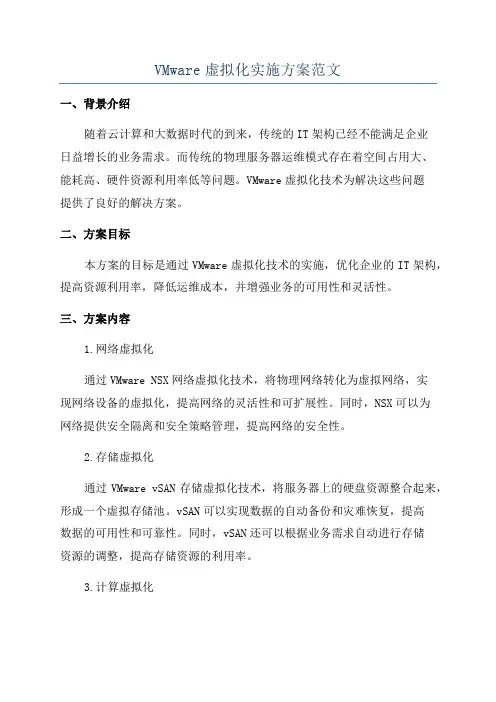 VMware 虚拟化实施方案范文

一、背景介绍

随着云计算和大数据时代的到来，传统的 IT 架构已经不能满足企业日益增长的业务需求。而传统的物理服务器运维模式存在着空间占用大、能耗高、硬件资源利用率低等问题。VMware 虚拟化技术为解决这些问题提供了良好的解决方案。

二、方案目标

本方案的目标是通过 VMware 虚拟化技术的实施，优化企业的 IT 架构，提高资源利用率，降低运维成本，并增强业务的可用性和灵活性。

三、方案内容

1.网络虚拟化

通过 VMware NSX 网络虚拟化技术，将物理网络转化为虚拟网络，实现网络设备的虚拟化，提高网络的灵活性和可扩展性。同时，NSX 可以为网络提供安全隔离和安全策略管理，提高网络的安全性。

2.存储虚拟化

通过 VMware vSAN 存储虚拟化技术，将服务器上的硬盘资源整合起来，形成一个虚拟存储池。vSAN 可以实现数据的自动备份和灾难恢复，提高数据的可用性和可靠性。同时，vSAN 还可以根据业务需求自动进行存储资源的调整，提高存储资源的利用率。

3.计算虚拟化